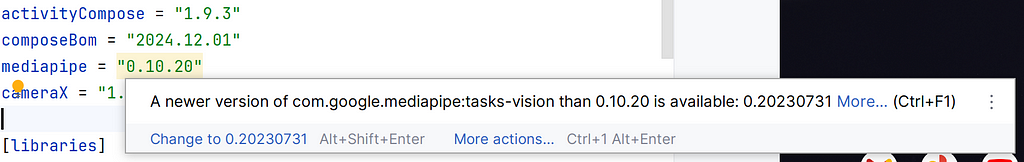 activityCompose = "1.9.3"
composeBom = "2024.12.01"
mediapipe = "0.10.20"
cameraX = "1.

[libraries]

A newer version of com.google.mediapipe:tasks-vision than 0.10.20 is available: 0.20230731 More... (Ctrl+F1)

Change to 0.20230731 Alt+Shift+Enter More actions... Ctrl+1 Alt+Enter